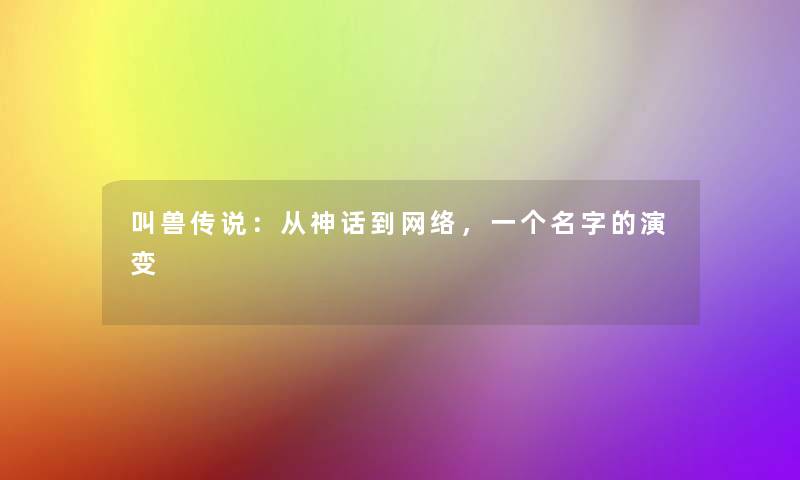 叫兽传说：从神话到网络，一个名字的演变